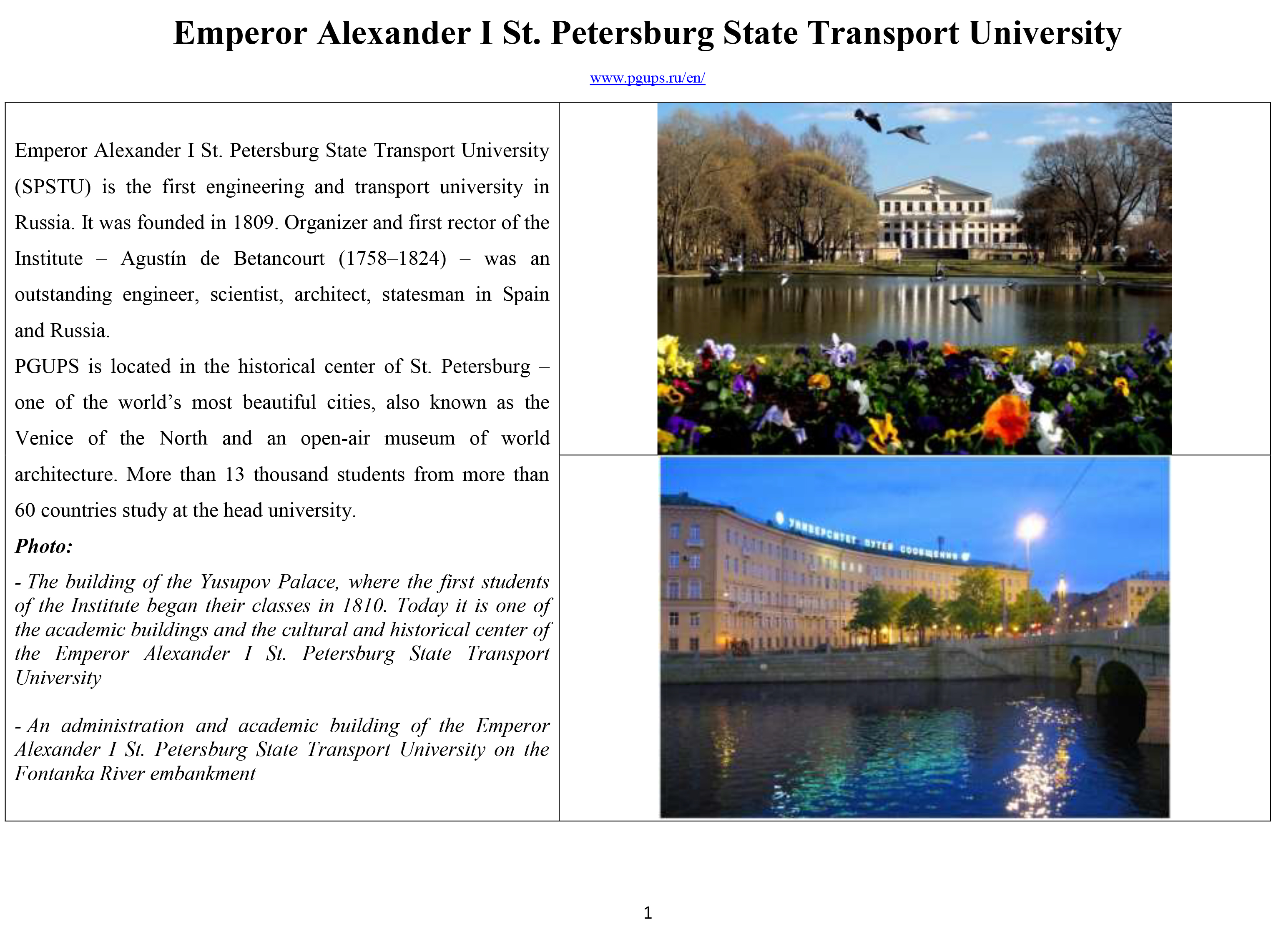 Emperor Alexander I St. Petersburg State Transport University

www.pgups.ru/en/

Emperor Alexander I St. Petersburg State Transport University (SPSTU) is the first engineering and transport university in Russia. It was founded in 1809. Organizer and first rector of the Institute – Agustín de Betancourt (1758–1824) – was an outstanding engineer, scientist, architect, statesman in Spain and Russia.

PGUPS is located in the historical center of St. Petersburg – one of the world's most beautiful cities, also known as the Venice of the North and an open-air museum of world architecture. More than 13 thousand students from more than 60 countries study at the head university.

Photo:

- The building of the Yusupov Palace, where the first students of the Institute began their classes in 1810. Today it is one of the academic buildings and the cultural and historical center of the Emperor Alexander I St. Petersburg State Transport University

- An administration and academic building of the Emperor Alexander I St. Petersburg State Transport University on the Fontanka River embankment

УНИВЕРСИТЕТ ПУТЕЙ СООБЩЕНИЯ

1